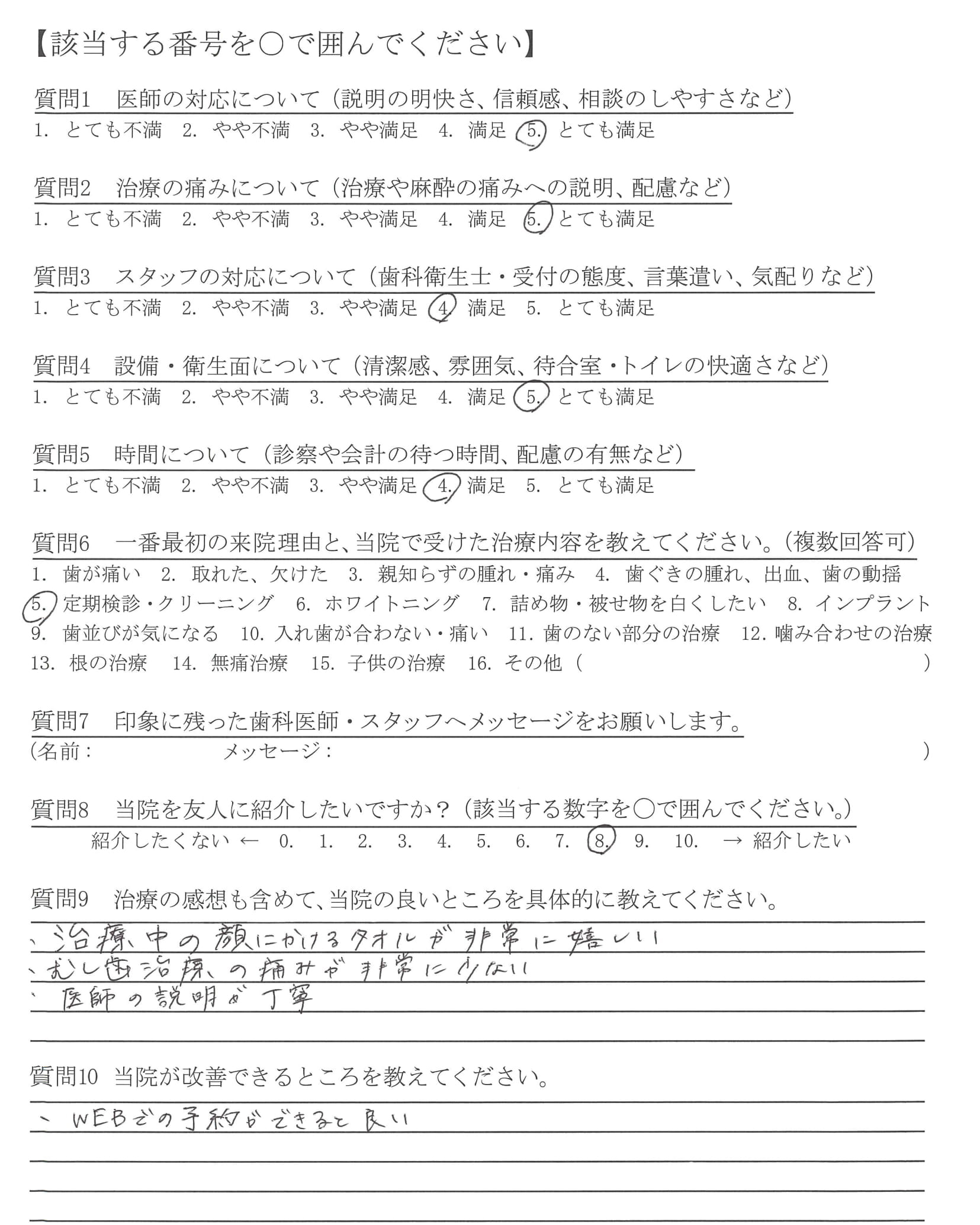 【該当する番号を○で囲んでください】

質問1　医師の対応について（説明の明快さ、信頼感、相談のしやすさなど）
1. とても不満　2. やや不満　3. やや満足　4. 満足　5. とても満足

質問2　治療の痛みについて（治療や麻酔の痛みへの説明、配慮など）
1. とても不満　2. やや不満　3. やや満足　4. 満足　5. とても満足

質問3　スタッフの対応について（歯科衛生士・受付の態度、言葉遣い、気配りなど）
1. とても不満　2. やや不満　3. やや満足　4. 満足　5. とても満足

質問4　設備・衛生面について（清潔感、雰囲気、待合室・トイレの快適さなど）
1. とても不満　2. やや不満　3. やや満足　4. 満足　5. とても満足

質問5　時間について（診察や会計の待つ時間、配慮の有無など）
1. とても不満　2. やや不満　3. やや満足　4. 満足　5. とても満足

質問6　一番最初の来院理由と、当院で受けた治療内容を教えてください。（複数回答可）
1. 歯が痛い　2. 取れた、欠けた　3. 親知らずの腫れ・痛み　4. 歯ぐきの腫れ、出血、歯の動揺　5. 定期検診・クリーニング　6. ホワイトニング　7. 詰め物・被せ物を白くしたい　8. インプラント　9. 歯並びが気になる　10. 入れ歯が合わない・痛い　11. 歯のない部分の治療　12. 噛み合わせの治療　13. 根の治療　14. 無痛治療　15. 子供の治療　16. その他（　）

質問7　印象に残った歯科医師・スタッフへメッセージをお願いします。
（名前：　メッセージ：　）

質問8　当院を友人に紹介したいですか？（該当する数字を○で囲んでください。）
紹介したくない ← 0. 1. 2. 3. 4. 5. 6. 7. 8. 9. 10. → 紹介したい

質問9　治療の感想も含めて、当院の良いところを具体的に教えてください。
、治療中の顔にかけるタオルが非常に嬉しい
、むし歯治療の痛みが非常に少ない
、医師の説明が丁寧

質問10 当院が改善できるところを教えてください。
、WEBでの予約ができると良い